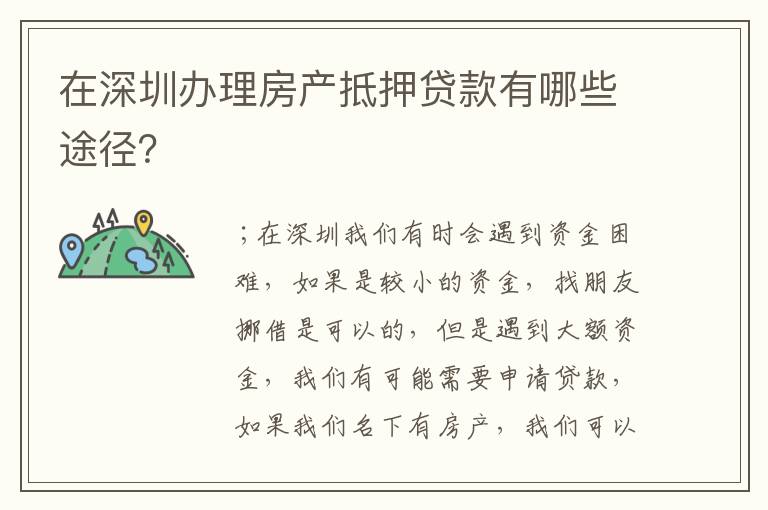 在深圳办理房产抵押贷款有哪些途径?

；在深圳我们有时会遇到资金困难，如果是较小的资金，找朋友挪借是可以的，但是遇到大额资金，我们有可能需要申请贷款，如果我们名下有房产，我们可以